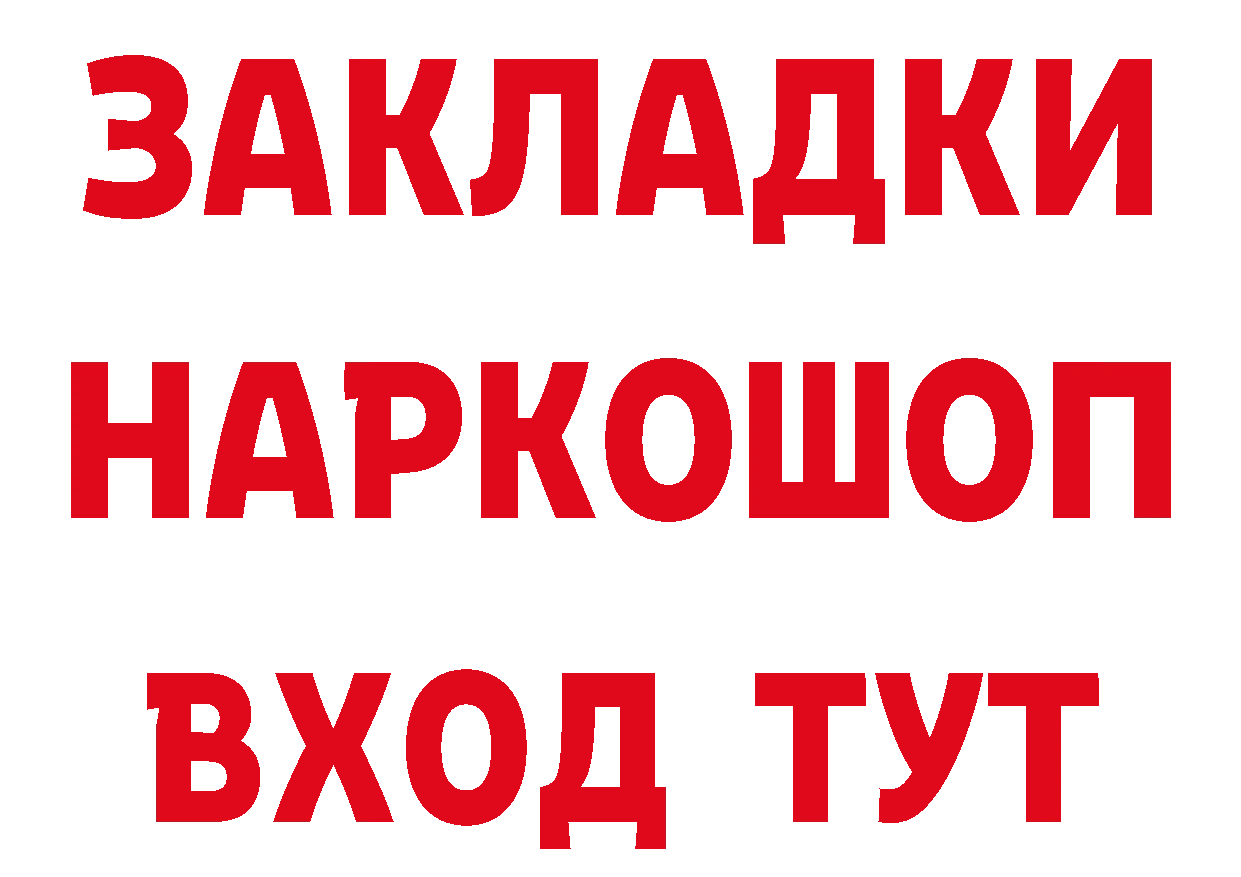 ЗАКЛАДКИ НАРКОШОП ВХОД ТУТ